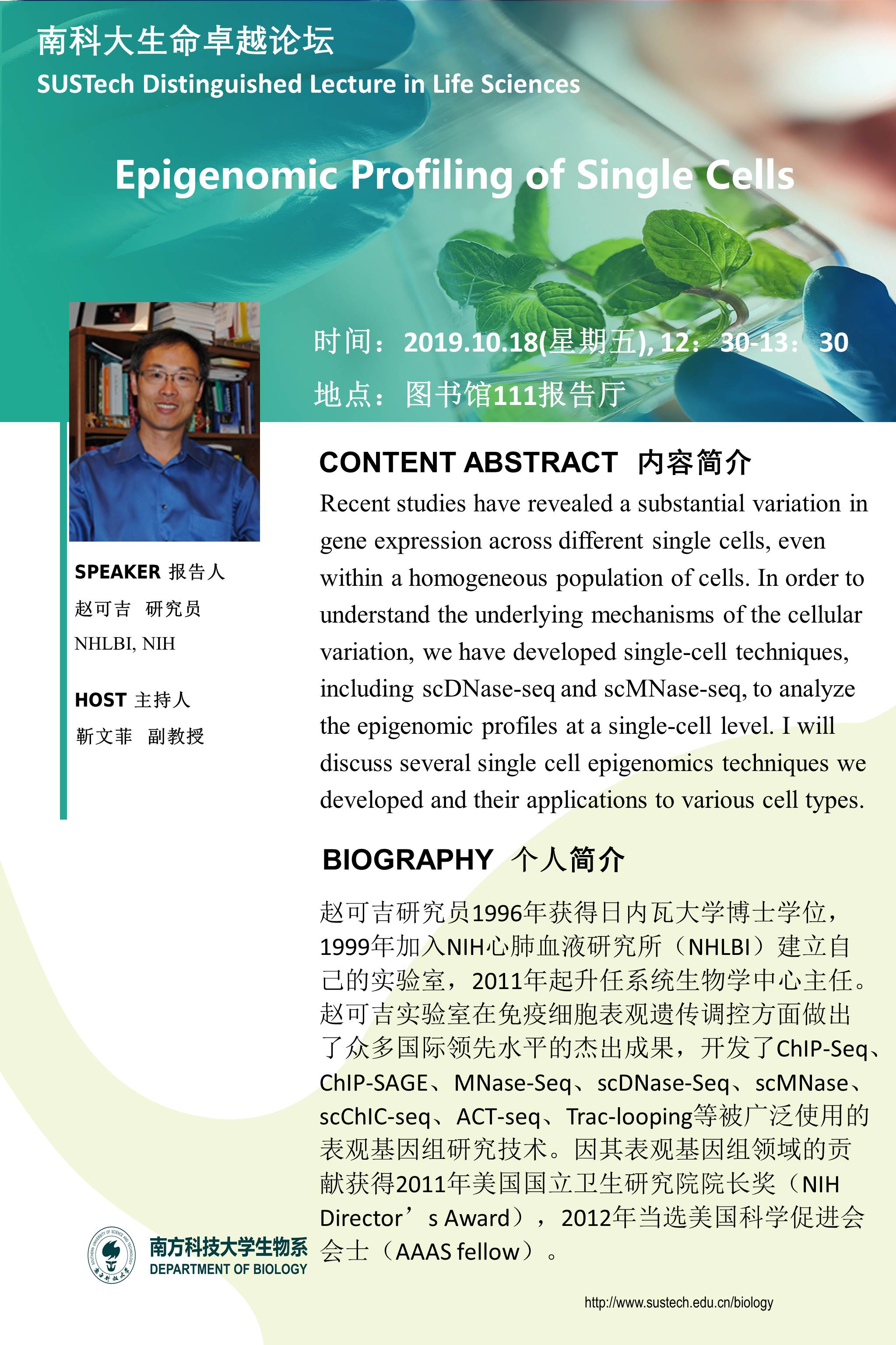 南科大生命卓越论坛
SUSTech Distinguished Lecture in Life Sciences

Epigenomic Profiling of Single Cells

时间：2019.10.18(星期五), 12：30-13：30
地点：图书馆111报告厅

SPEAKER 报告人
赵可吉 研究员
NHLBI, NIH

HOST 主持人
靳文菲 副教授

CONTENT ABSTRACT 内容简介
Recent studies have revealed a substantial variation in gene expression across different single cells, even within a homogeneous population of cells. In order to understand the underlying mechanisms of the cellular variation, we have developed single-cell techniques, including scDNase-seq and scMNase-seq, to analyze the epigenomic profiles at a single-cell level. I will discuss several single cell epigenomics techniques we developed and their applications to various cell types.

BIOGRAPHY 个人简介
赵可吉研究员1996年获得日内瓦大学博士学位，1999年加入NIH心肺血液研究所（NHLBI）建立自己的实验室，2011年起升任系统生物学中心主任。赵可吉实验室在免疫细胞表观遗传调控方面做出了众多国际领先水平的杰出成果，开发了ChIP-Seq、ChIP-SAGE、MNase-Seq、scDNase-Seq、scMNase、scChIC-seq、ACT-seq、Trac-looping等被广泛使用的表观基因组研究技术。因其表观基因组领域的贡献获得2011年美国国立卫生研究院院长奖（NIH Director’s Award），2012年当选美国科学促进会会士（AAAS fellow）。

南方科技大学生物系
DEPARTMENT OF BIOLOGY

http://www.sustech.edu.cn/biology